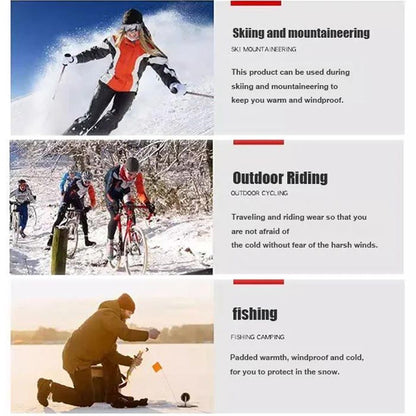 Skiing and mountaineering

SKI MOUNTAINEERING

This product can be used during skiing and mountaineering to keep you warm and windproof.

Outdoor Riding

OUTDOOR CYCLING

Traveling and riding wear so that you are not afraid of the cold without fear of the harsh winds.

fishing

FISHING CAMPING

Padded warmth, windproof and cold, for you to protect in the snow.